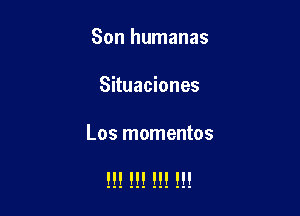 Son humanas

Situaciones

Los momentos

!!! !!! !!! !!!